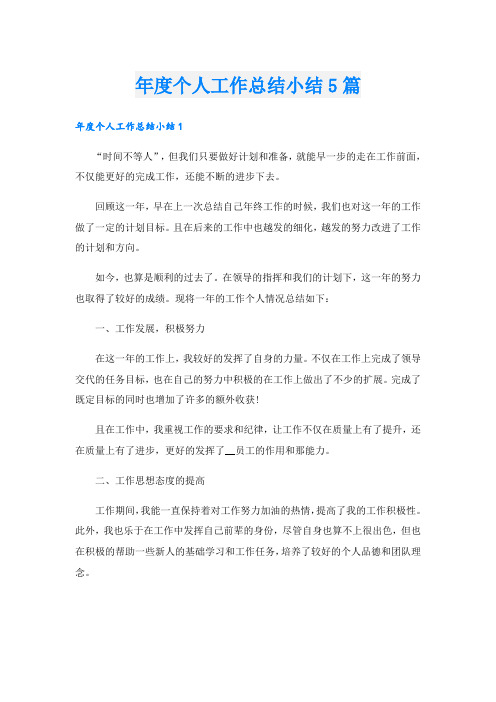 年度个人工作总结小结5篇

年度个人工作总结小结1

“时间不等人”，但我们只要做好计划和准备，就能早一步的走在工作前面，不仅能更好的完成工作，还能不断的进步下去。

回顾这一年，早在上一次总结自己年终工作的时候，我们也对这一年的工作做了一定的计划目标。且在后来的工作中也越发的细化，越发的努力改进了工作的计划和方向。

如今，也算是顺利的过去了。在领导的指挥和我们的计划下，这一年的努力也取得了较好的成绩。现将一年的工作个人情况总结如下：

一、工作发展，积极努力

在这一年的工作上，我较好的发挥了自身的力量。不仅在工作上完成了领导交代的任务目标，也在自己的努力中积极的在工作上做出了不少的扩展。完成了既定目标的同时也增加了许多的额外收获！

且在工作中，我重视工作的要求和纪律，让工作不仅在质量上有了提升，还在质量上有了进步，更好的发挥了__员工的作用和那能力。

二、工作思想态度的提高

工作期间，我能一直保持着对工作努力加油的热情，提高了我的工作积极性。此外，我也乐于在工作中发挥自己前辈的身份，尽管自身也算不上很出色，但也在积极的帮助一些新人的基础学习和工作任务，培养了较好的个人品德和团队理念。